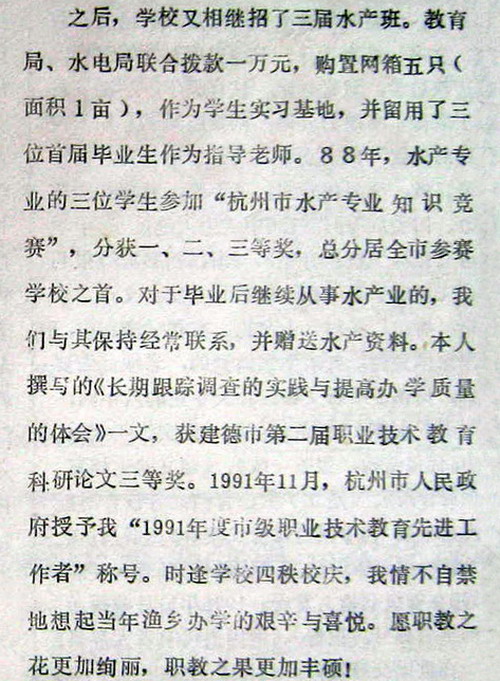 之后，学校又相继招了三届水产班。教育局、水电局联合拨款一万元，购置网箱五只（面积１亩），作为学生实习基地，并留用了三位首届毕业生作为指导老师。８８年，水产专业的三位学生参加“杭州市水产专业知识竞赛”，分获一、二、三等奖，总分居全市参赛学校之首。对于毕业后继续从事水产业的，我们与其保持经常联系，并赠送水产资料。本人撰写的《长期跟踪调查的实践与提高办学质量的体会》一文，获建德市第二届职业技术教育科研论文三等奖。1991年11月，杭州市人民政府授予我“1991年度市级职业技术教育先进工作者”称号。时逢学校四秩校庆，我情不自禁地想起当年渔乡办学的艰辛与喜悦。愿职教之花更加绚丽，职教之果更加丰硕！